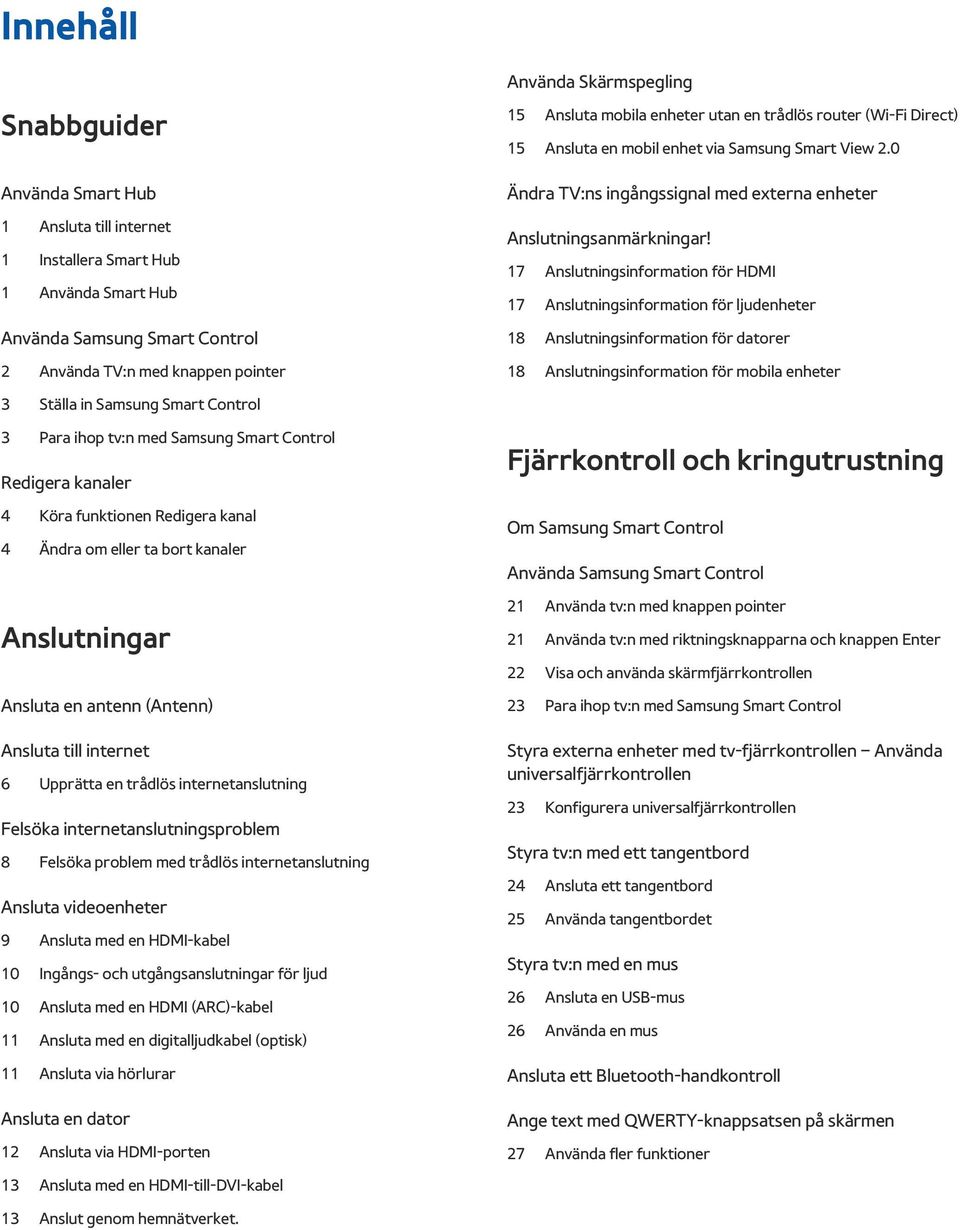 Innehåll

Snabbguider

Använda Smart Hub

1 Ansluta till internet

1 Installera Smart Hub

1 Använda Smart Hub

Använda Samsung Smart Control

2 Använda TV:n med knappen pointer

3 Ställa in Samsung Smart Control

3 Para ihop tv:n med Samsung Smart Control

Redigera kanaler

4 Köra funktionen Redigera kanal

4 Ändra om eller ta bort kanaler

Anslutningar

Ansluta en antenn (Antenn)

Ansluta till internet

6 Upprätta en trådlös internetanslutning

Felsöka internetanslutningsproblem

8 Felsöka problem med trådlös internetanslutning

Ansluta videoenheter

9 Ansluta med en HDMI-kabel

10 Ingångs- och utgångsanslutningar för ljud

10 Ansluta med en HDMI (ARC)-kabel

11 Ansluta med en digitalljudkabel (optisk)

11 Ansluta via hörlurar

Ansluta en dator

12 Ansluta via HDMI-porten

13 Ansluta med en HDMI-till-DVI-kabel

13 Anslut genom hemnätverket.

Använda Skärmspegling

15 Ansluta mobila enheter utan en trådlös router (Wi-Fi Direct)

15 Ansluta en mobil enhet via Samsung Smart View 2.0

Ändra TV:ns ingångssignal med externa enheter

Anslutningsanmärkningar!

17 Anslutningsinformation för HDMI

17 Anslutningsinformation för ljudenheter

18 Anslutningsinformation för datorer

18 Anslutningsinformation för mobila enheter

Fjärrkontroll och kringutrustning

Om Samsung Smart Control

Använda Samsung Smart Control

21 Använda tv:n med knappen pointer

21 Använda tv:n med riktningsknapparna och knappen Enter

22 Visa och använda skärmfjärrkontrollen

23 Para ihop tv:n med Samsung Smart Control

Styra externa enheter med tv-fjärrkontrollen – Använda universalfjärrkontrollen

23 Konfigurera universalfjärrkontrollen

Styra tv:n med ett tangentbord

24 Ansluta ett tangentbord

25 Använda tangentbordet

Styra tv:n med en mus

26 Ansluta en USB-mus

26 Använda en mus

Ansluta ett Bluetooth-handkontroll

Ange text med QWERTY-knappsatsen på skärmen

27 Använda fler funktioner